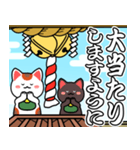 大当たり
しますように